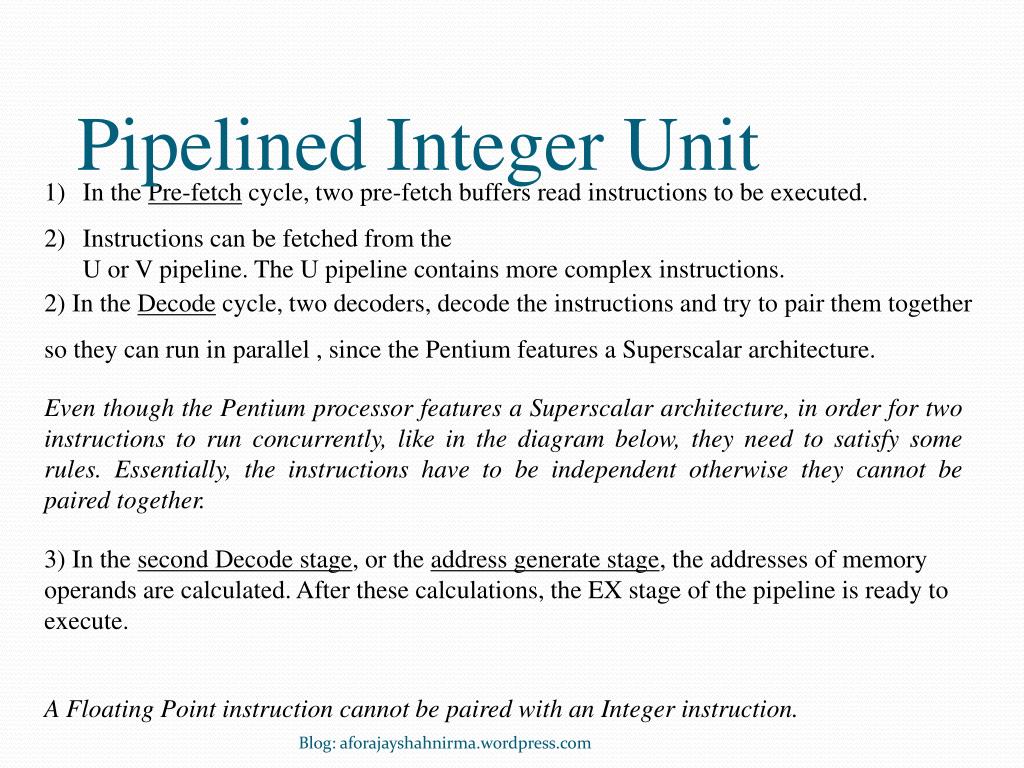 Pipelined Integer Unit

1) In the Pre-fetch cycle, two pre-fetch buffers read instructions to be executed.

2) Instructions can be fetched from the U or V pipeline. The U pipeline contains more complex instructions.

2) In the Decode cycle, two decoders, decode the instructions and try to pair them together so they can run in parallel , since the Pentium features a Superscalar architecture.

Even though the Pentium processor features a Superscalar architecture, in order for two instructions to run concurrently, like in the diagram below, they need to satisfy some rules. Essentially, the instructions have to be independent otherwise they cannot be paired together.

3) In the second Decode stage, or the address generate stage, the addresses of memory operands are calculated. After these calculations, the EX stage of the pipeline is ready to execute.

A Floating Point instruction cannot be paired with an Integer instruction.

Blog: aforajayshahnirma.wordpress.com